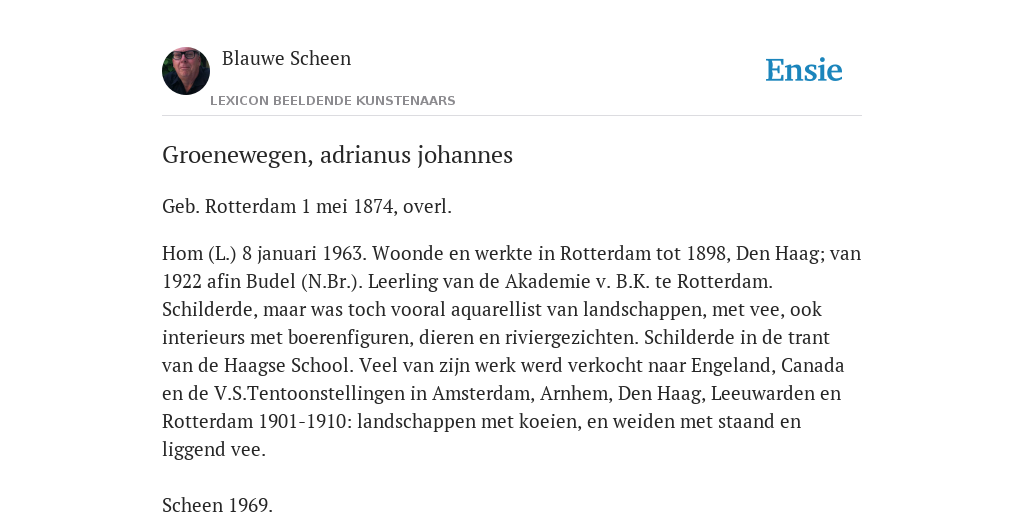 Blauwe Scheen

LEXICON BEELDENDE KUNSTENAARS

Ensie

Groenewegen, adrianus johannes

Geb. Rotterdam 1 mei 1874, overl.

Hom (L.) 8 januari 1963. Woonde en werkte in Rotterdam tot 1898, Den Haag; van 1922 afin Budel (N.Br.). Leerling van de Akademie v. B.K. te Rotterdam. Schilderde, maar was toch vooral aquarellist van landschappen, met vee, ook interieurs met boerenfiguren, dieren en riviergezichten. Schilderde in de trant van de Haagse School. Veel van zijn werk werd verkocht naar Engeland, Canada en de V.S.Tentoonstellingen in Amsterdam, Arnhem, Den Haag, Leeuwarden en Rotterdam 1901-1910: landschappen met koeien, en weiden met staand en liggend vee.

Scheen 1969.